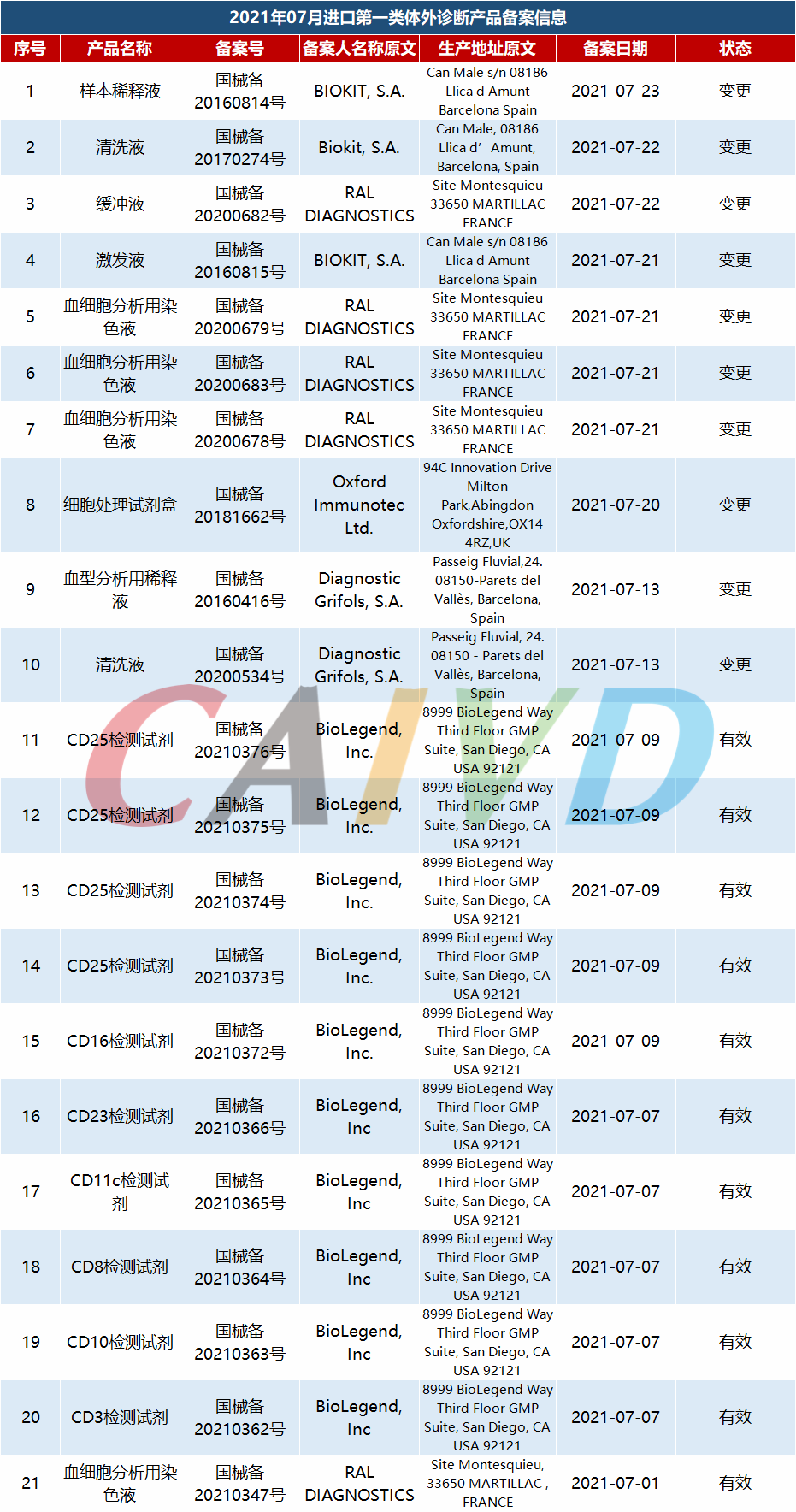 2021年07月进口第一类体外诊断产品备案信息

| 序号 | 产品名称 | 备案号 | 备案人名称原文 | 生产地址原文 | 备案日期 | 状态 |
|---|---|---|---|---|---|---|
| 1 | 样本稀释液 | 国械备20160814号 | BIOKIT, S.A. | Can Male s/n 08186 Llica d Amunt Barcelona Spain | 2021-07-23 | 变更 |
| 2 | 清洗液 | 国械备20170274号 | Biokit, S.A. | Can Male, 08186 Llica d' Amunt, Barcelona, Spain | 2021-07-22 | 变更 |
| 3 | 缓冲液 | 国械备20200682号 | RAL DIAGNOSTICS | Site Montesquieu 33650 MARTILLAC FRANCE | 2021-07-22 | 变更 |
| 4 | 激发液 | 国械备20160815号 | BIOKIT, S.A. | Can Male s/n 08186 Llica d Amunt Barcelona Spain | 2021-07-21 | 变更 |
| 5 | 血细胞分析用染色液 | 国械备20200679号 | RAL DIAGNOSTICS | Site Montesquieu 33650 MARTILLAC FRANCE | 2021-07-21 | 变更 |
| 6 | 血细胞分析用染色液 | 国械备20200683号 | RAL DIAGNOSTICS | Site Montesquieu 33650 MARTILLAC FRANCE | 2021-07-21 | 变更 |
| 7 | 血细胞分析用染色液 | 国械备20200678号 | RAL DIAGNOSTICS | Site Montesquieu 33650 MARTILLAC FRANCE | 2021-07-21 | 变更 |
| 8 | 细胞处理试剂盒 | 国械备20181662号 | Oxford Immunotec Ltd. | 94C Innovation Drive Milton Park,Abingdon Oxfordshire,OX14 4RZ,UK | 2021-07-20 | 变更 |
| 9 | 血型分析用稀释液 | 国械备20160416号 | Diagnostic Grifols, S.A. | Passeig Fluvial,24. 08150-Parets del Vallès, Barcelona, Spain | 2021-07-13 | 变更 |
| 10 | 清洗液 | 国械备20200534号 | Diagnostic Grifols, S.A. | Passeig Fluvial, 24. 08150 - Parets del Vallès, Barcelona, Spain | 2021-07-13 | 变更 |
| 11 | CD25检测试剂 | 国械备20210376号 | BioLegend, Inc. | 8999 BioLegend Way Third Floor GMP Suite, San Diego, CA USA 92121 | 2021-07-09 | 有效 |
| 12 | CD25检测试剂 | 国械备20210375号 | BioLegend, Inc. | 8999 BioLegend Way Third Floor GMP Suite, San Diego, CA USA 92121 | 2021-07-09 | 有效 |
| 13 | CD25检测试剂 | 国械备20210374号 | BioLegend, Inc. | 8999 BioLegend Way Third Floor GMP Suite, San Diego, CA USA 92121 | 2021-07-09 | 有效 |
| 14 | CD25检测试剂 | 国械备20210373号 | BioLegend, Inc. | 8999 BioLegend Way Third Floor GMP Suite, San Diego, CA USA 92121 | 2021-07-09 | 有效 |
| 15 | CD16检测试剂 | 国械备20210372号 | BioLegend, Inc. | 8999 BioLegend Way Third Floor GMP Suite, San Diego, CA USA 92121 | 2021-07-09 | 有效 |
| 16 | CD23检测试剂 | 国械备20210366号 | BioLegend, Inc | 8999 BioLegend Way Third Floor GMP Suite, San Diego, CA USA 92121 | 2021-07-07 | 有效 |
| 17 | CD11c检测试剂 | 国械备20210365号 | BioLegend, Inc | 8999 BioLegend Way Third Floor GMP Suite, San Diego, CA USA 92121 | 2021-07-07 | 有效 |
| 18 | CD8检测试剂 | 国械备20210364号 | BioLegend, Inc | 8999 BioLegend Way Third Floor GMP Suite, San Diego, CA USA 92121 | 2021-07-07 | 有效 |
| 19 | CD10检测试剂 | 国械备20210363号 | BioLegend, Inc | 8999 BioLegend Way Third Floor GMP Suite, San Diego, CA USA 92121 | 2021-07-07 | 有效 |
| 20 | CD3检测试剂 | 国械备20210362号 | BioLegend, Inc | 8999 BioLegend Way Third Floor GMP Suite, San Diego, CA USA 92121 | 2021-07-07 | 有效 |
| 21 | 血细胞分析用染色液 | 国械备20210347号 | RAL DIAGNOSTICS | Site Montesquieu, 33650 MARTILLAC , FRANCE | 2021-07-01 | 有效 |

CAIVD